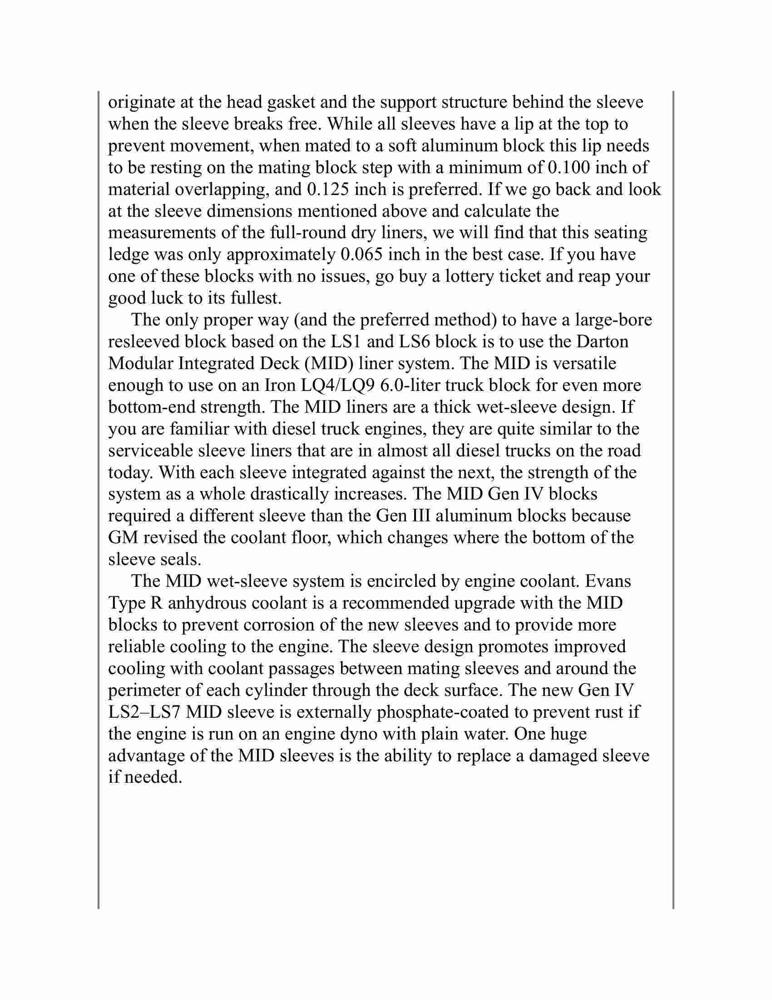 originate at the head gasket and the support structure behind the sleeve when the sleeve breaks free. While all sleeves have a lip at the top to prevent movement, when mated to a soft aluminum block this lip needs to be resting on the mating block step with a minimum of 0.100 inch of material overlapping, and 0.125 inch is preferred. If we go back and look at the sleeve dimensions mentioned above and calculate the measurements of the full-round dry liners, we will find that this seating ledge was only approximately 0.065 inch in the best case. If you have one of these blocks with no issues, go buy a lottery ticket and reap your good luck to its fullest.

The only proper way (and the preferred method) to have a large-bore resleeved block based on the LS1 and LS6 block is to use the Darton Modular Integrated Deck (MID) liner system. The MID is versatile enough to use on an Iron LQ4/LQ9 6.0-liter truck block for even more bottom-end strength. The MID liners are a thick wet-sleeve design. If you are familiar with diesel truck engines, they are quite similar to the serviceable sleeve liners that are in almost all diesel trucks on the road today. With each sleeve integrated against the next, the strength of the system as a whole drastically increases. The MID Gen IV blocks required a different sleeve than the Gen III aluminum blocks because GM revised the coolant floor, which changes where the bottom of the sleeve seals.

The MID wet-sleeve system is encircled by engine coolant. Evans Type R anhydrous coolant is a recommended upgrade with the MID blocks to prevent corrosion of the new sleeves and to provide more reliable cooling to the engine. The sleeve design promotes improved cooling with coolant passages between mating sleeves and around the perimeter of each cylinder through the deck surface. The new Gen IV LS2–LS7 MID sleeve is externally phosphate-coated to prevent rust if the engine is run on an engine dyno with plain water. One huge advantage of the MID sleeves is the ability to replace a damaged sleeve if needed.